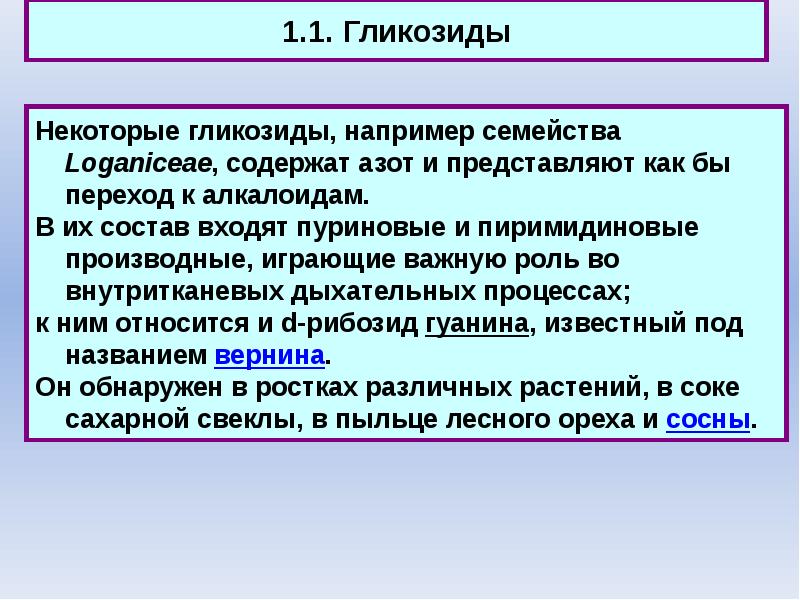 1.1. Гликозиды

Некоторые гликозиды, например семейства Loganiceae, содержат азот и представляют как бы переход к алкалоидам.

В их состав входят пуриновые и пиримидиновые производные, играющие важную роль во внутритканевых дыхательных процессах;

к ним относится и d-рибозид гуанина, известный под названием вернина.

Он обнаружен в ростках различных растений, в соке сахарной свеклы, в пыльце лесного ореха и сосны.